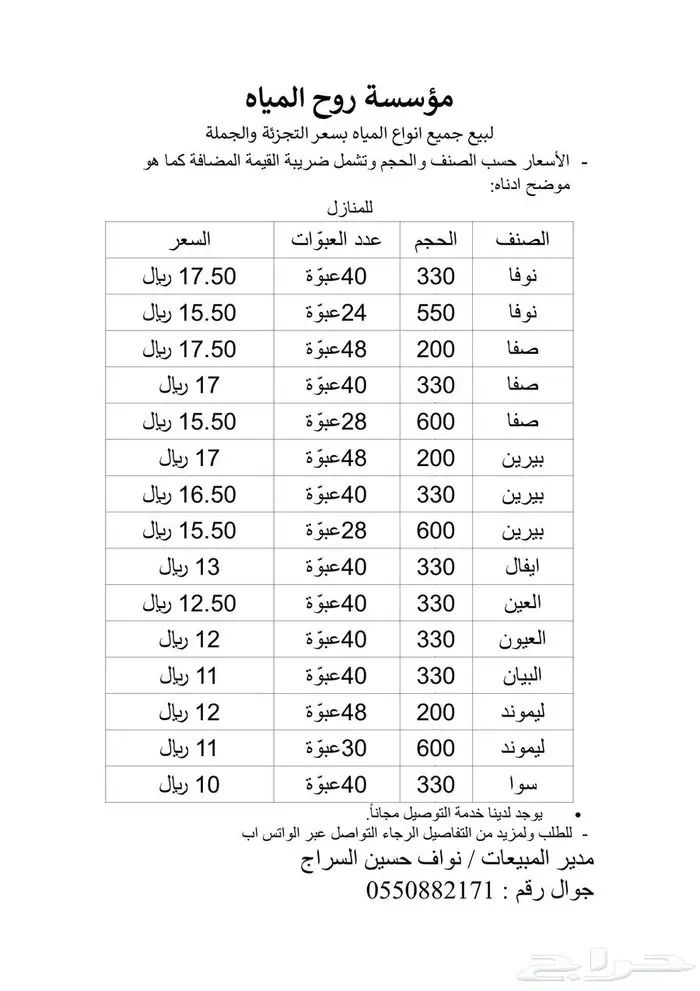 مؤسسة روح المياه

لبيع جميع انواع المياه بسعر التجزئة والجملة

- الأسعار حسب الصنف والحجم وتشمل ضريبة القيمة المضافة كما هو موضح ادناه:

للمنازل

| الصنف | الحجم | عدد العبوّات | السعر |
|---|---|---|---|
| نوفا | 330 | 40عبوّة | 17.50 ريال |
| نوفا | 550 | 24عبوّة | 15.50 ريال |
| صفا | 200 | 48عبوّة | 17.50 ريال |
| صفا | 330 | 40عبوّة | 17 ريال |
| صفا | 600 | 28عبوّة | 15.50 ريال |
| بيرين | 200 | 48عبوّة | 17 ريال |
| بيرين | 330 | 40عبوّة | 16.50 ريال |
| بيرين | 600 | 28عبوّة | 15.50 ريال |
| ايفال | 330 | 40عبوّة | 13 ريال |
| العين | 330 | 40عبوّة | 12.50 ريال |
| العيون | 330 | 40عبوّة | 12 ريال |
| البيان | 330 | 40عبوّة | 11 ريال |
| ليموند | 200 | 48عبوّة | 12 ريال |
| ليموند | 600 | 30عبوّة | 11 ريال |
| سوا | 330 | 40عبوّة | 10 ريال |

• يوجد لدينا خدمة التوصيل مجاناً.

- للطلب ولمزيد من التفاصيل الرجاء التواصل عبر الواتس اب

مدير المبيعات / نواف حسين السراج

جوال رقم : 0550882171

حراج